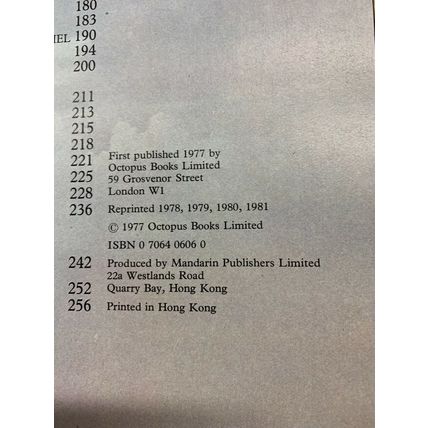 180
183
IEL 190
194
200

211
213
215
218
221
225
228
236

242

252
256

First published 1977 by Octopus Books Limited 59 Grosvenor Street London W1

Reprinted 1978, 1979, 1980, 1981

© 1977 Octopus Books Limited

ISBN 0 7064 0606 0

Produced by Mandarin Publishers Limited 22a Westlands Road Quarry Bay, Hong Kong

Printed in Hong Kong